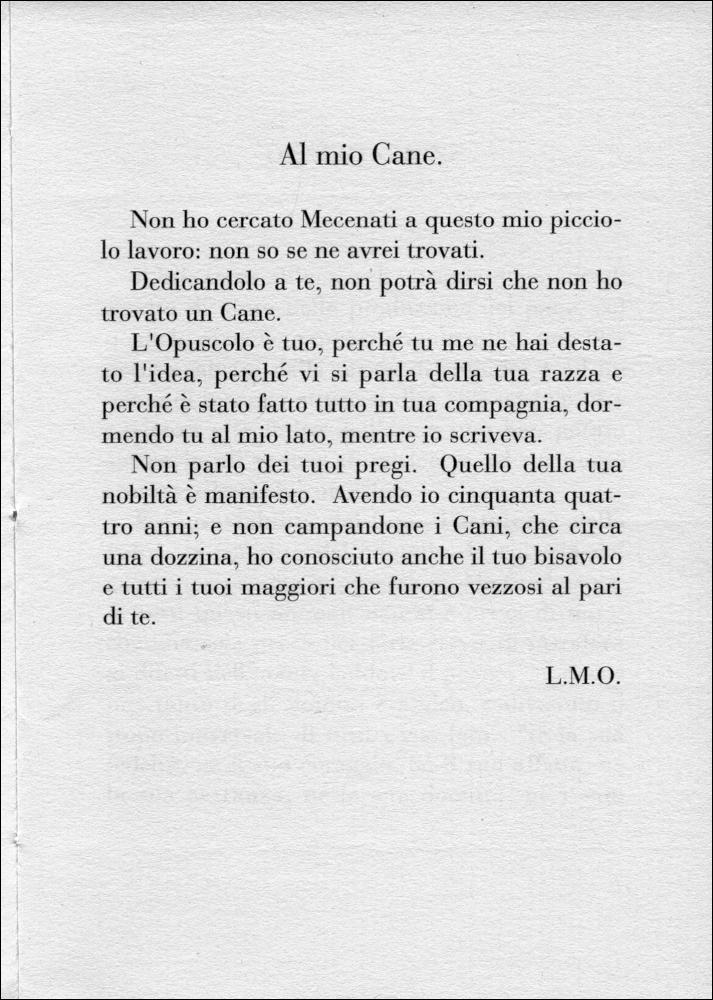 Al mio Cane.

Non ho cercato Mecenati a questo mio picciolo lavoro: non so se ne avrei trovati.

Dedicandolo a te, non potrà dirsi che non ho trovato un Cane.

L'Opuscolo è tuo, perché tu me ne hai destato l'idea, perché vi si parla della tua razza e perché è stato fatto tutto in tua compagnia, dormendo tu al mio lato, mentre io scriveva.

Non parlo dei tuoi pregi. Quello della tua nobiltà è manifesto. Avendo io cinquanta quattro anni; e non campandone i Cani, che circa una dozzina, ho conosciuto anche il tuo bisavolo e tutti i tuoi maggiori che furono vezzosi al pari di te.

L.M.O.